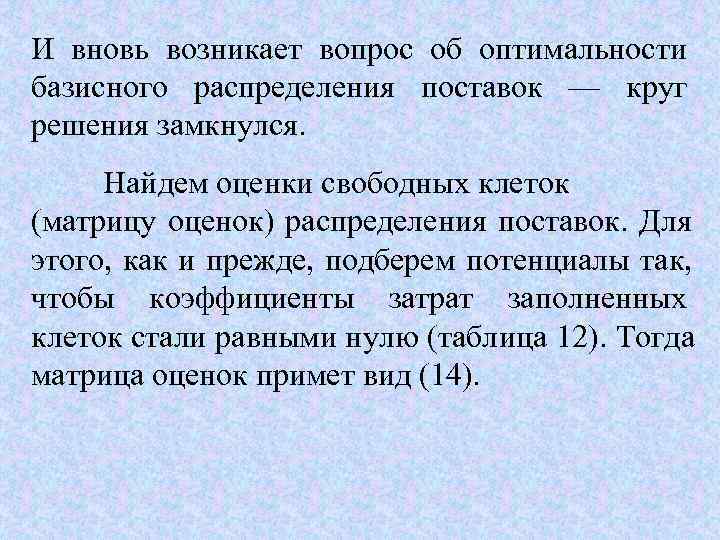 И вновь возникает вопрос об оптимальности базисного распределения поставок — круг решения замкнулся.

Найдем оценки свободных клеток (матрицу оценок) распределения поставок. Для этого, как и прежде, подберем потенциалы так, чтобы коэффициенты затрат заполненных клеток стали равными нулю (таблица 12). Тогда матрица оценок примет вид (14).